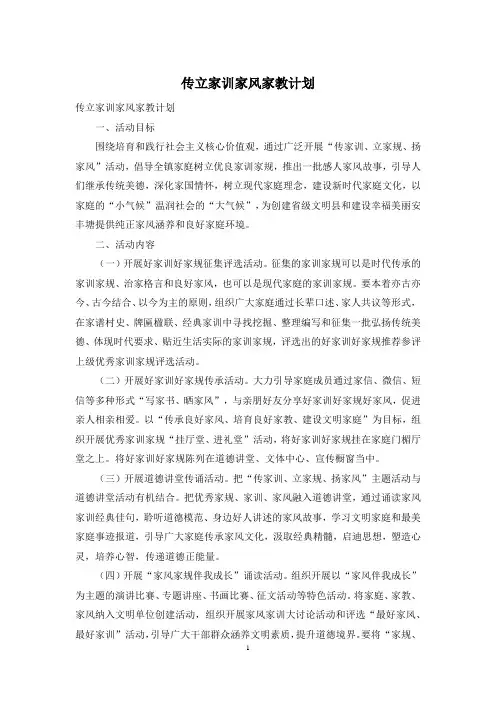 传立家训家风家教计划

传立家训家风家教计划

一、活动目标

围绕培育和践行社会主义核心价值观，通过广泛开展“传家训、立家规、扬家风”活动，倡导全镇家庭树立优良家训家规，推出一批感人家风故事，引导人们继承传统美德，深化家国情怀，树立现代家庭理念，建设新时代家庭文化，以家庭的“小气候”温润社会的“大气候”，为创建省级文明县和建设幸福美丽安丰塘提供纯正家风涵养和良好家庭环境。

二、活动内容

（一）开展好家训好家规征集评选活动。征集的家训家规可以是时代传承的家训家规、治家格言和良好家风，也可以是现代家庭的家训家规。要本着亦古亦今、古今结合、以今为主的原则，组织广大家庭通过长辈口述、家人共议等形式，在家谱村史、牌匾楹联、经典家训中寻找挖掘、整理编写和征集一批弘扬传统美德、体现时代要求、贴近生活实际的家训家规，评选出的好家训好家规推荐参评上级优秀家训家规评选活动。

（二）开展好家训好家规传承活动。大力引导家庭成员通过家信、微信、短信等多种形式“写家书、晒家风”，与亲朋好友分享好家训好家规好家风，促进亲人相亲相爱。以“传承良好家风、培育良好家教、建设文明家庭”为目标，组织开展优秀家训家规“挂厅堂、进礼堂”活动，将好家训好家规挂在家庭门楣厅堂之上。将好家训好家规陈列在道德讲堂、文体中心、宣传橱窗当中。

（三）开展道德讲堂传诵活动。把“传家训、立家规、扬家风”主题活动与道德讲堂活动有机结合。把优秀家规、家训、家风融入道德讲堂，通过诵读家风家训经典佳句，聆听道德模范、身边好人讲述的家风故事，学习文明家庭和最美家庭事迹报道，引导广大家庭传承家风文化，汲取经典精髓，启迪思想，塑造心灵，培养心智，传递道德正能量。

（四）开展“家风家规伴我成长”诵读活动。组织开展以“家风伴我成长”为主题的演讲比赛、专题讲座、书画比赛、征文活动等特色活动。将家庭、家教、家风纳入文明单位创建活动，组织开展家风家训大讨论活动和评选“最好家风、最好家训”活动，引导广大干部群众涵养文明素质，提升道德境界。要将“家规、

1